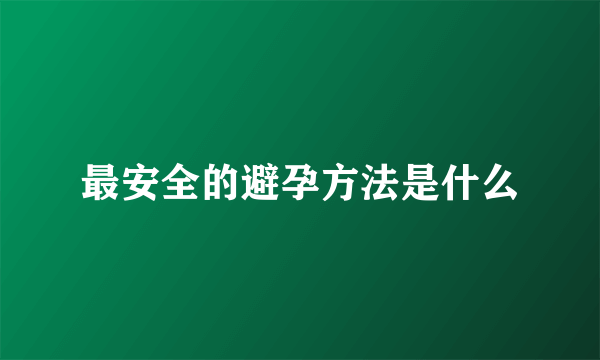 最安全的避孕方法是什么